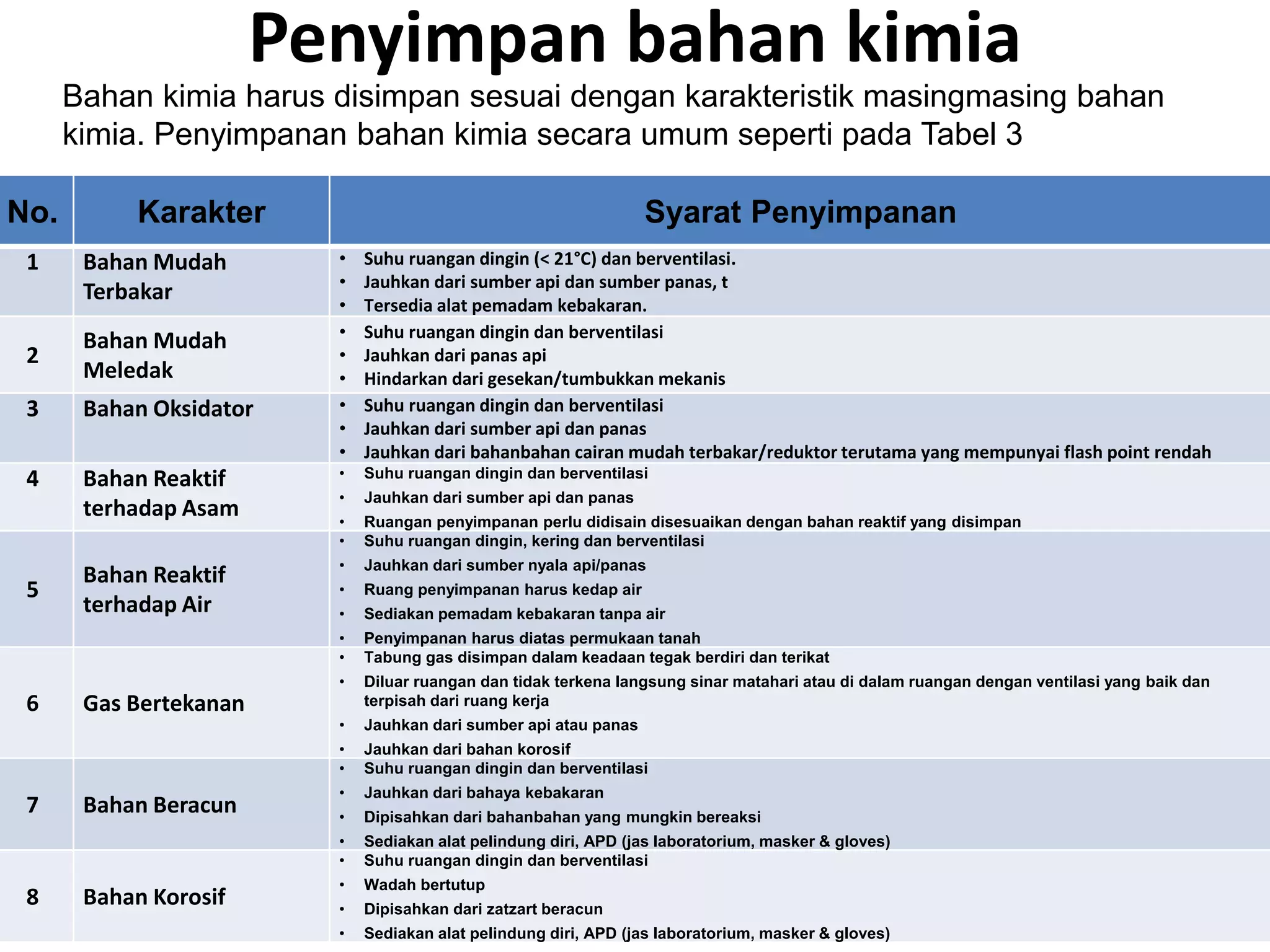 Penyimpan bahan kimia

Bahan kimia harus disimpan sesuai dengan karakteristik masingmasing bahan kimia. Penyimpanan bahan kimia secara umum seperti pada Tabel 3

| No. | Karakter | Syarat Penyimpanan |
|---|---|---|
| 1 | Bahan Mudah Terbakar | • Suhu ruangan dingin (< 21°C) dan berventilasi. • Jauhkan dari sumber api dan sumber panas, t • Tersedia alat pemadam kebakaran. |
| 2 | Bahan Mudah Meledak | • Suhu ruangan dingin dan berventilasi • Jauhkan dari panas api • Hindarkan dari gesekan/tumbukkan mekanis |
| 3 | Bahan Oksidator | • Suhu ruangan dingin dan berventilasi • Jauhkan dari sumber api dan panas • Jauhkan dari bahanbahan cairan mudah terbakar/reduktor terutama yang mempunyai flash point rendah |
| 4 | Bahan Reaktif terhadap Asam | • Suhu ruangan dingin dan berventilasi • Jauhkan dari sumber api dan panas • Ruangan penyimpanan perlu didisain disesuaikan dengan bahan reaktif yang disimpan |
| 5 | Bahan Reaktif terhadap Air | • Suhu ruangan dingin, kering dan berventilasi • Jauhkan dari sumber nyala api/panas • Ruang penyimpanan harus kedap air • Sediakan pemadam kebakaran tanpa air • Penyimpanan harus diatas permukaan tanah |
| 6 | Gas Bertekanan | • Tabung gas disimpan dalam keadaan tegak berdiri dan terikat • Diluar ruangan dan tidak terkena langsung sinar matahari atau di dalam ruangan dengan ventilasi yang baik dan terpisah dari ruang kerja • Jauhkan dari sumber api atau panas • Jauhkan dari bahan korosif |
| 7 | Bahan Beracun | • Suhu ruangan dingin dan berventilasi • Jauhkan dari bahaya kebakaran • Dipisahkan dari bahanbahan yang mungkin bereaksi • Sediakan alat pelindung diri, APD (jas laboratorium, masker & gloves) |
| 8 | Bahan Korosif | • Suhu ruangan dingin dan berventilasi • Wadah bertutup • Dipisahkan dari zatzart beracun • Sediakan alat pelindung diri, APD (jas laboratorium, masker & gloves) |